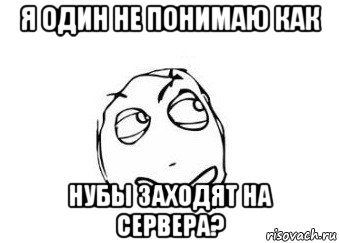 Я ОДИН НЕ ПОНИМАЮ КАК

НУБЫ ЗАХОДЯТ НА СЕРВЕРА?

risovach.ru